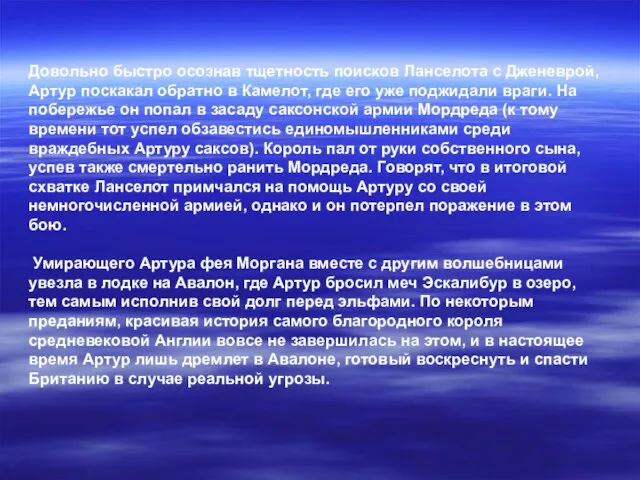 Довольно быстро осознав тщетность поисков Ланселота с Дженеврой, Артур поскакал обратно в Камелот, где его уже поджидали враги. На побережье он попал в засаду саксонской армии Мордреда (к тому времени тот успел обзавестись единомышленниками среди враждебных Артуру саксов). Король пал от руки собственного сына, успев также смертельно ранить Мордреда. Говорят, что в итоговой схватке Ланселот примчался на помощь Артуру со своей немногочисленной армией, однако и он потерпел поражение в этом бою.

Умирающего Артура фея Моргана вместе с другим волшебницами увезла в лодке на Авалон, где Артур бросил меч Эскалибур в озеро, тем самым исполнив свой долг перед эльфами. По некоторым преданиям, красивая история самого благородного короля средневековой Англии вовсе не завершилась на этом, и в настоящее время Артур лишь дремлет в Авалоне, готовый воскреснуть и спасти Британию в случае реальной угрозы.